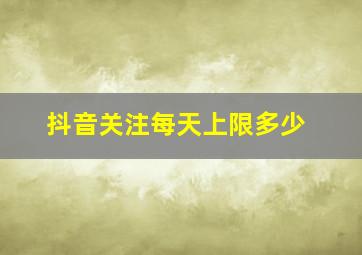 抖音关注每天上限多少